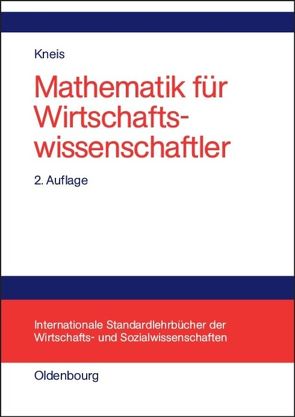 Kneis

Mathematik für Wirtschaftswissenschaftler

2. Auflage

Internationale Standardlehrbücher der Wirtschafts- und Sozialwissenschaften

Oldenbourg